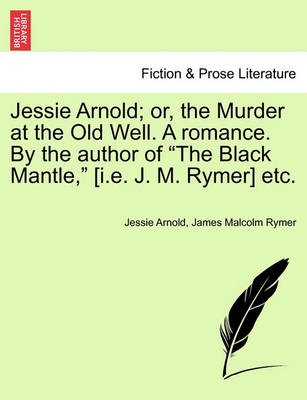 BRITISH LIBRARY

Fiction & Prose Literature

Jessie Arnold; or, the Murder at the Old Well. A romance. By the author of “The Black Mantle,” [i.e. J. M. Rymer] etc.

Jessie Arnold, James Malcolm Rymer